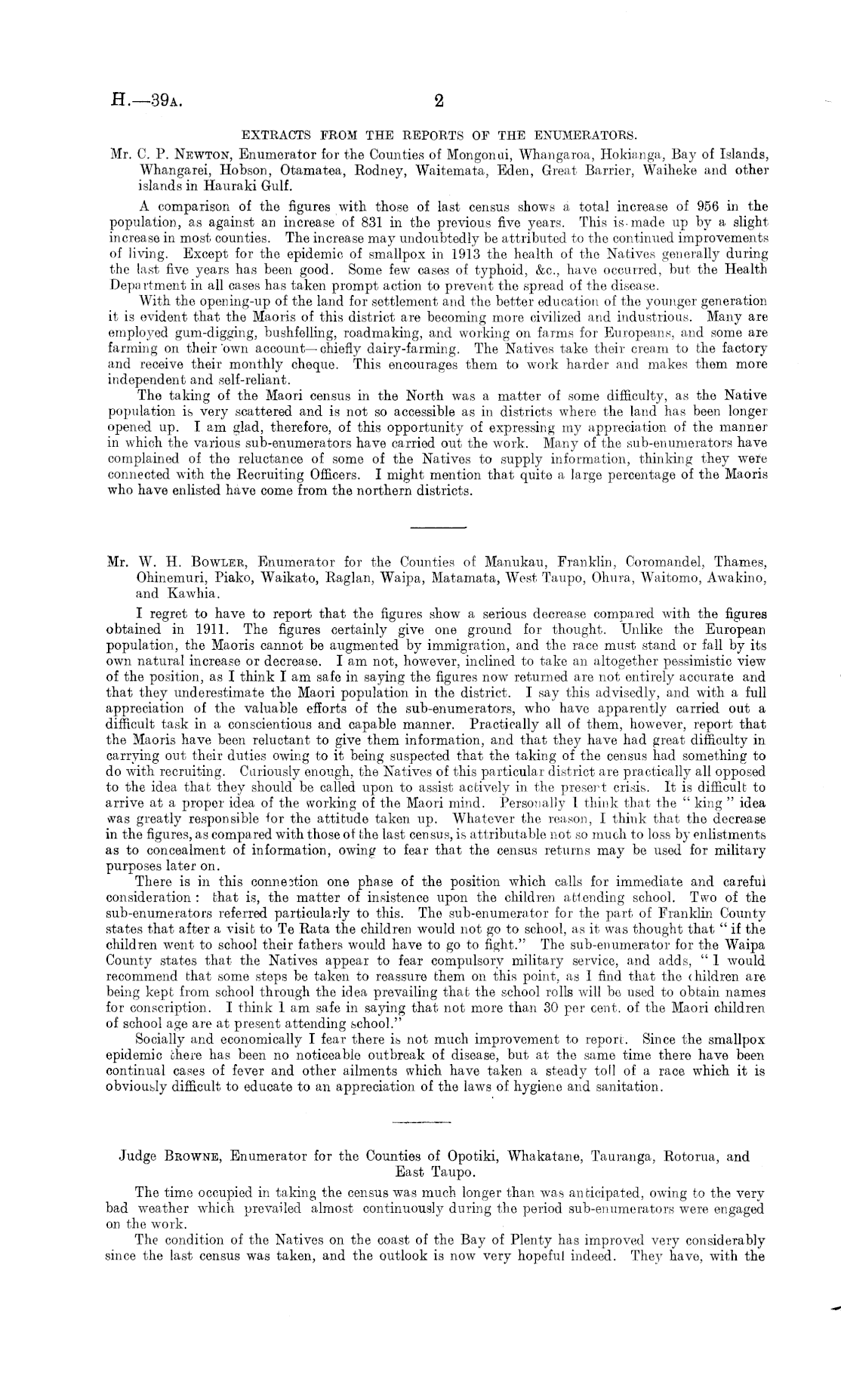 H.—39A. 2

EXTRACTS FROM THE REPORTS OF THE ENUMERATORS.

Mr. C. P. NEWTON, Enumerator for the Counties of Mongonui, Whangaroa, Hokianga, Bay of Islands, Whangarei, Hobson, Otamatea, Rodney, Waitemata, Eden, Great Barrier, Waiheke and other islands in Hauraki Gulf.

A comparison of the figures with those of last census shows a total increase of 956 in the population, as against an increase of 831 in the previous five years. This is made up by a slight increase in most counties. The increase may undoubtedly be attributed to the continued improvements of living. Except for the epidemic of smallpox in 1913 the health of the Natives generally during the last five years has been good. Some few cases of typhoid, &c., have occurred, but the Health Department in all cases has taken prompt action to prevent the spread of the disease.

With the opening-up of the land for settlement and the better education of the younger generation it is evident that the Maoris of this district are becoming more civilized and industrious. Many are employed gum-digging, bushfelling, roadmaking, and working on farms for Europeans, and some are farming on their own account—chiefly dairy-farming. The Natives take their cream to the factory and receive their monthly cheque. This encourages them to work harder and makes them more independent and self-reliant.

The taking of the Maori census in the North was a matter of some difficulty, as the Native population is very scattered and is not so accessible as in districts where the land has been longer opened up. I am glad, therefore, of this opportunity of expressing my appreciation of the manner in which the various sub-enumerators have carried out the work. Many of the sub-enumerators have complained of the reluctance of some of the Natives to supply information, thinking they were connected with the Recruiting Officers. I might mention that quite a large percentage of the Maoris who have enlisted have come from the northern districts.

Mr. W. H. BOWLER, Enumerator for the Counties of Manukau, Franklin, Coromandel, Thames, Ohinemuri, Piako, Waikato, Raglan, Waipa, Matamata, West Taupo, Ohura, Waitomo, Awakino, and Kawhia.

I regret to have to report that the figures show a serious decrease compared with the figures obtained in 1911. The figures certainly give one ground for thought. Unlike the European population, the Maoris cannot be augmented by immigration, and the race must stand or fall by its own natural increase or decrease. I am not, however, inclined to take an altogether pessimistic view of the position, as I think I am safe in saying the figures now returned are not entirely accurate and that they underestimate the Maori population in the district. I say this advisedly, and with a full appreciation of the valuable efforts of the sub-enumerators, who have apparently carried out a difficult task in a conscientious and capable manner. Practically all of them, however, report that the Maoris have been reluctant to give them information, and that they have had great difficulty in carrying out their duties owing to it being suspected that the taking of the census had something to do with recruiting. Curiously enough, the Natives of this particular district are practically all opposed to the idea that they should be called upon to assist actively in the present crisis. It is difficult to arrive at a proper idea of the working of the Maori mind. Personally I think that the "king" idea was greatly responsible for the attitude taken up. Whatever the reason, I think that the decrease in the figures, as compared with those of the last census, is attributable not so much to loss by enlistments as to concealment of information, owing to fear that the census returns may be used for military purposes later on.

There is in this connection one phase of the position which calls for immediate and careful consideration: that is, the matter of insistence upon the children attending school. Two of the sub-enumerators referred particularly to this. The sub-enumerator for the part of Franklin County states that after a visit to Te Rata the children would not go to school, as it was thought that "if the children went to school their fathers would have to go to fight." The sub-enumerator for the Waipa County states that the Natives appear to fear compulsory military service, and adds, "I would recommend that some steps be taken to reassure them on this point, as I find that the children are being kept from school through the idea prevailing that the school rolls will be used to obtain names for conscription. I think I am safe in saying that not more than 30 per cent. of the Maori children of school age are at present attending school."

Socially and economically I fear there is not much improvement to report. Since the smallpox epidemic there has been no noticeable outbreak of disease, but at the same time there have been continual cases of fever and other ailments which have taken a steady toll of a race which it is obviously difficult to educate to an appreciation of the laws of hygiene and sanitation.

Judge BROWNE, Enumerator for the Counties of Opotiki, Whakatane, Tauranga, Rotorua, and East Taupo.

The time occupied in taking the census was much longer than was anticipated, owing to the very bad weather which prevailed almost continuously during the period sub-enumerators were engaged on the work.

The condition of the Natives on the coast of the Bay of Plenty has improved very considerably since the last census was taken, and the outlook is now very hopeful indeed. They have, with the